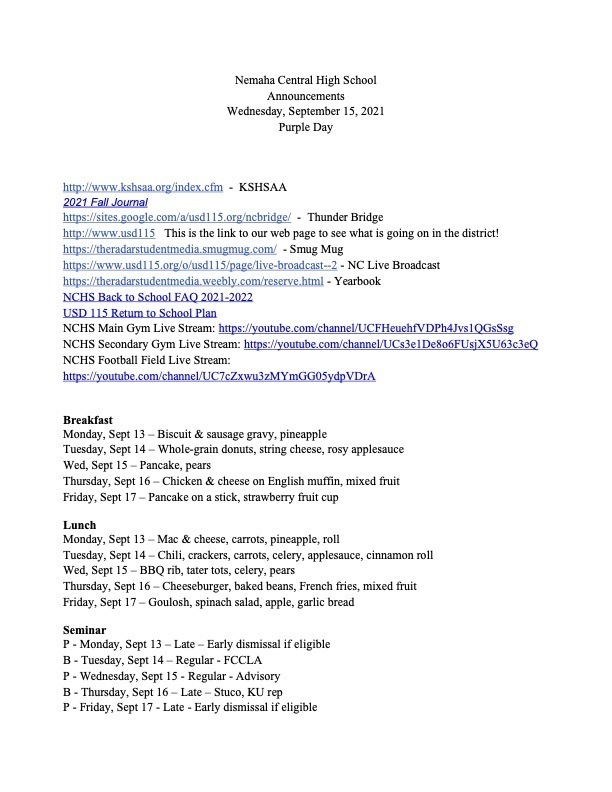 Nemaha Central High School
Announcements
Wednesday, September 15, 2021
Purple Day

http://www.kshsaa.org/index.cfm - KSHSAA
2021 Fall Journal
https://sites.google.com/a/usd115.org/ncbridge/ - Thunder Bridge
http://www.usd115 This is the link to our web page to see what is going on in the district!
https://theradarstudentmedia.smugmug.com/ - Smug Mug
https://www.usd115.org/o/usd115/page/live-broadcast--2 - NC Live Broadcast
https://theradarstudentmedia.weebly.com/reserve.html - Yearbook
NCHS Back to School FAQ 2021-2022
USD 115 Return to School Plan
NCHS Main Gym Live Stream: https://youtube.com/channel/UCFHeuehfVDPh4Jvs1QGsSsg
NCHS Secondary Gym Live Stream: https://youtube.com/channel/UCs3e1De8o6FUsjX5U63c3eQ
NCHS Football Field Live Stream:
https://youtube.com/channel/UC7cZxwu3zMYmGG05ydpVDrA

Breakfast
Monday, Sept 13 – Biscuit & sausage gravy, pineapple
Tuesday, Sept 14 – Whole-grain donuts, string cheese, rosy applesauce
Wed, Sept 15 – Pancake, pears
Thursday, Sept 16 – Chicken & cheese on English muffin, mixed fruit
Friday, Sept 17 – Pancake on a stick, strawberry fruit cup

Lunch
Monday, Sept 13 – Mac & cheese, carrots, pineapple, roll
Tuesday, Sept 14 – Chili, crackers, carrots, celery, applesauce, cinnamon roll
Wed, Sept 15 – BBQ rib, tater tots, celery, pears
Thursday, Sept 16 – Cheeseburger, baked beans, French fries, mixed fruit
Friday, Sept 17 – Goulosh, spinach salad, apple, garlic bread

Seminar
P - Monday, Sept 13 – Late – Early dismissal if eligible
B - Tuesday, Sept 14 – Regular - FCCLA
P - Wednesday, Sept 15 - Regular - Advisory
B - Thursday, Sept 16 – Late – Stuco, KU rep
P - Friday, Sept 17 - Late - Early dismissal if eligible